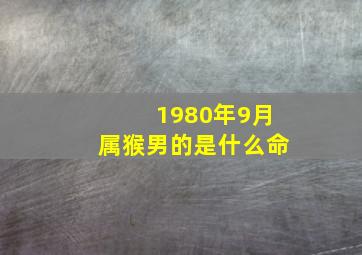 1980年9月
属猴男的是什么命